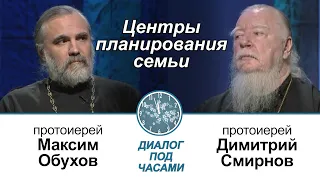 Центры планирования семьи

протоиерей
Максим
Обухов

ДИАЛОГ
ПОД
ЧАСАМИ

протоиерей
Димитрий
Смирнов